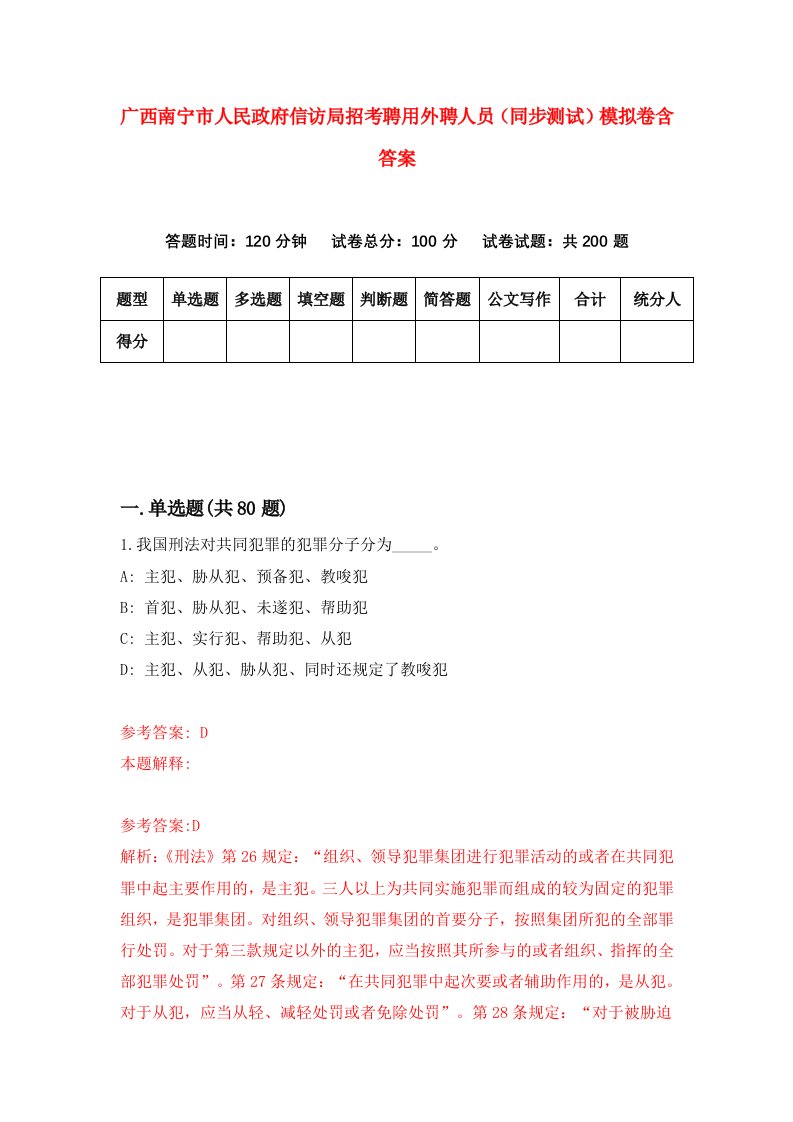 广西南宁市人民政府信访局招考聘用外聘人员（同步测试）模拟卷含答案

答题时间：120 分钟　试卷总分：100 分　试卷试题：共 200 题

| 题型 | 单选题 | 多选题 | 填空题 | 判断题 | 简答题 | 公文写作 | 合计 | 统分人 |
|---|---|---|---|---|---|---|---|---|
| 得分 | | | | | | | | |

一.单选题(共 80 题)

1.我国刑法对共同犯罪的犯罪分子分为_____。

A: 主犯、胁从犯、预备犯、教唆犯

B: 首犯、胁从犯、未遂犯、帮助犯

C: 主犯、实行犯、帮助犯、从犯

D: 主犯、从犯、胁从犯、同时还规定了教唆犯

参考答案: D

本题解释:

参考答案:D

解析:《刑法》第 26 规定：“组织、领导犯罪集团进行犯罪活动的或者在共同犯罪中起主要作用的，是主犯。三人以上为共同实施犯罪而组成的较为固定的犯罪组织，是犯罪集团。对组织、领导犯罪集团的首要分子，按照集团所犯的全部罪行处罚。对于第三款规定以外的主犯，应当按照其所参与的或者组织、指挥的全部犯罪处罚”。第 27 条规定：“在共同犯罪中起次要或者辅助作用的，是从犯。对于从犯，应当从轻、减轻处罚或者免除处罚”。第 28 条规定：“对于被胁迫